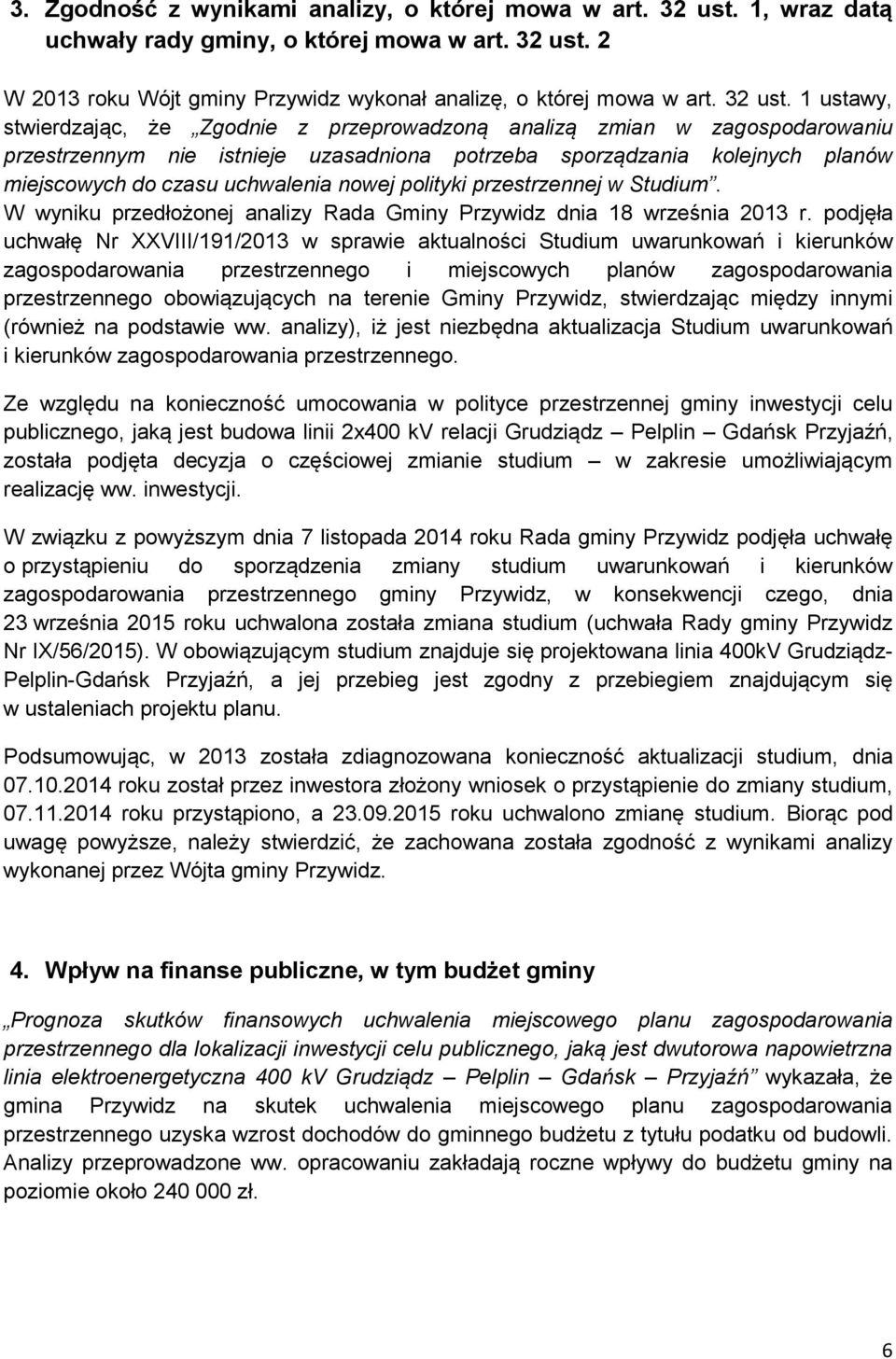 3. Zgodność z wynikami analizy, o której mowa w art. 32 ust. 1, wraz datą uchwały rady gminy, o której mowa w art. 32 ust. 2

W 2013 roku Wójt gminy Przywidz wykonał analizę, o której mowa w art. 32 ust. 1 ustawy, stwierdzając, że „Zgodnie z przeprowadzoną analizą zmian w zagospodarowaniu przestrzennym nie istnieje uzasadniona potrzeba sporządzania kolejnych planów miejscowych do czasu uchwalenia nowej polityki przestrzennej w Studium”. W wyniku przedłożonej analizy Rada Gminy Przywidz dnia 18 września 2013 r. podjęła uchwałę Nr XXVIII/191/2013 w sprawie aktualności Studium uwarunkowań i kierunków zagospodarowania przestrzennego i miejscowych planów zagospodarowania przestrzennego obowiązujących na terenie Gminy Przywidz, stwierdzając między innymi (również na podstawie ww. analizy), iż jest niezbędna aktualizacja Studium uwarunkowań i kierunków zagospodarowania przestrzennego.

Ze względu na konieczność umocowania w polityce przestrzennej gminy inwestycji celu publicznego, jaką jest budowa linii 2x400 kV relacji Grudziądz – Pelplin – Gdańsk Przyjaźń, została podjęta decyzja o częściowej zmianie studium – w zakresie umożliwiającym realizację ww. inwestycji.

W związku z powyższym dnia 7 listopada 2014 roku Rada gminy Przywidz podjęła uchwałę o przystąpieniu do sporządzenia zmiany studium uwarunkowań i kierunków zagospodarowania przestrzennego gminy Przywidz, w konsekwencji czego, dnia 23 września 2015 roku uchwalona została zmiana studium (uchwała Rady gminy Przywidz Nr IX/56/2015). W obowiązującym studium znajduje się projektowana linia 400kV Grudziądz-Pelplin-Gdańsk Przyjaźń, a jej przebieg jest zgodny z przebiegiem znajdującym się w ustaleniach projektu planu.

Podsumowując, w 2013 została zdiagnozowana konieczność aktualizacji studium, dnia 07.10.2014 roku został przez inwestora złożony wniosek o przystąpienie do zmiany studium, 07.11.2014 roku przystąpiono, a 23.09.2015 roku uchwalono zmianę studium. Biorąc pod uwagę powyższe, należy stwierdzić, że zachowana została zgodność z wynikami analizy wykonanej przez Wójta gminy Przywidz.

4. Wpływ na finanse publiczne, w tym budżet gminy

„Prognoza skutków finansowych uchwalenia miejscowego planu zagospodarowania przestrzennego dla lokalizacji inwestycji celu publicznego, jaką jest dwutorowa napowietrzna linia elektroenergetyczna 400 kV Grudziądz – Pelplin – Gdańsk – Przyjaźń” wykazała, że gmina Przywidz na skutek uchwalenia miejscowego planu zagospodarowania przestrzennego uzyska wzrost dochodów do gminnego budżetu z tytułu podatku od budowli. Analizy przeprowadzone ww. opracowaniu zakładają roczne wpływy do budżetu gminy na poziomie około 240 000 zł.

6